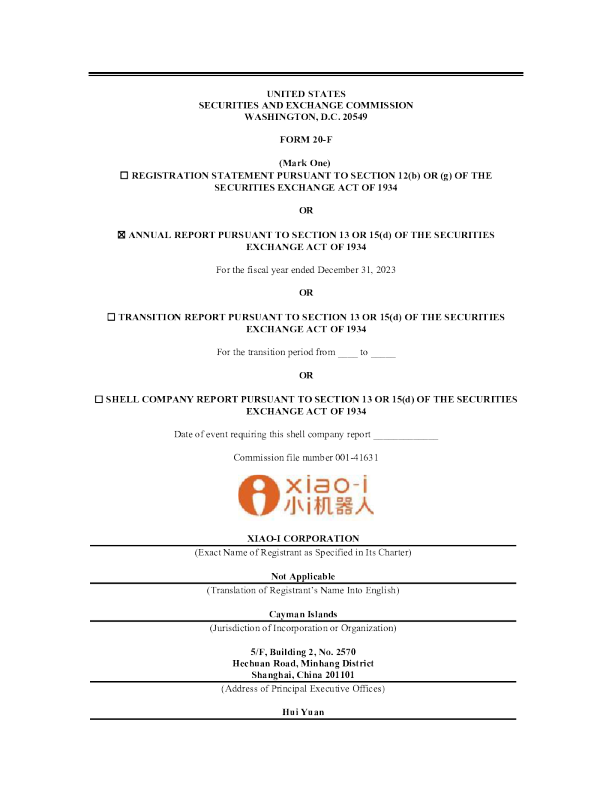 UNITED STATES
SECURITIES AND EXCHANGE COMMISSION
WASHINGTON, D.C. 20549

FORM 20-F

(Mark One)
☐ REGISTRATION STATEMENT PURSUANT TO SECTION 12(b) OR (g) OF THE SECURITIES EXCHANGE ACT OF 1934

OR

☒ ANNUAL REPORT PURSUANT TO SECTION 13 OR 15(d) OF THE SECURITIES EXCHANGE ACT OF 1934

For the fiscal year ended December 31, 2023

OR

☐ TRANSITION REPORT PURSUANT TO SECTION 13 OR 15(d) OF THE SECURITIES EXCHANGE ACT OF 1934

For the transition period from ____ to _____

OR

☐ SHELL COMPANY REPORT PURSUANT TO SECTION 13 OR 15(d) OF THE SECURITIES EXCHANGE ACT OF 1934

Date of event requiring this shell company report _____________

Commission file number 001-41631

xiao-i
小i机器人

XIAO-I CORPORATION
(Exact Name of Registrant as Specified in Its Charter)

Not Applicable
(Translation of Registrant's Name Into English)

Cayman Islands
(Jurisdiction of Incorporation or Organization)

5/F, Building 2, No. 2570
Hechuan Road, Minhang District
Shanghai, China 201101
(Address of Principal Executive Offices)

Hui Yuan